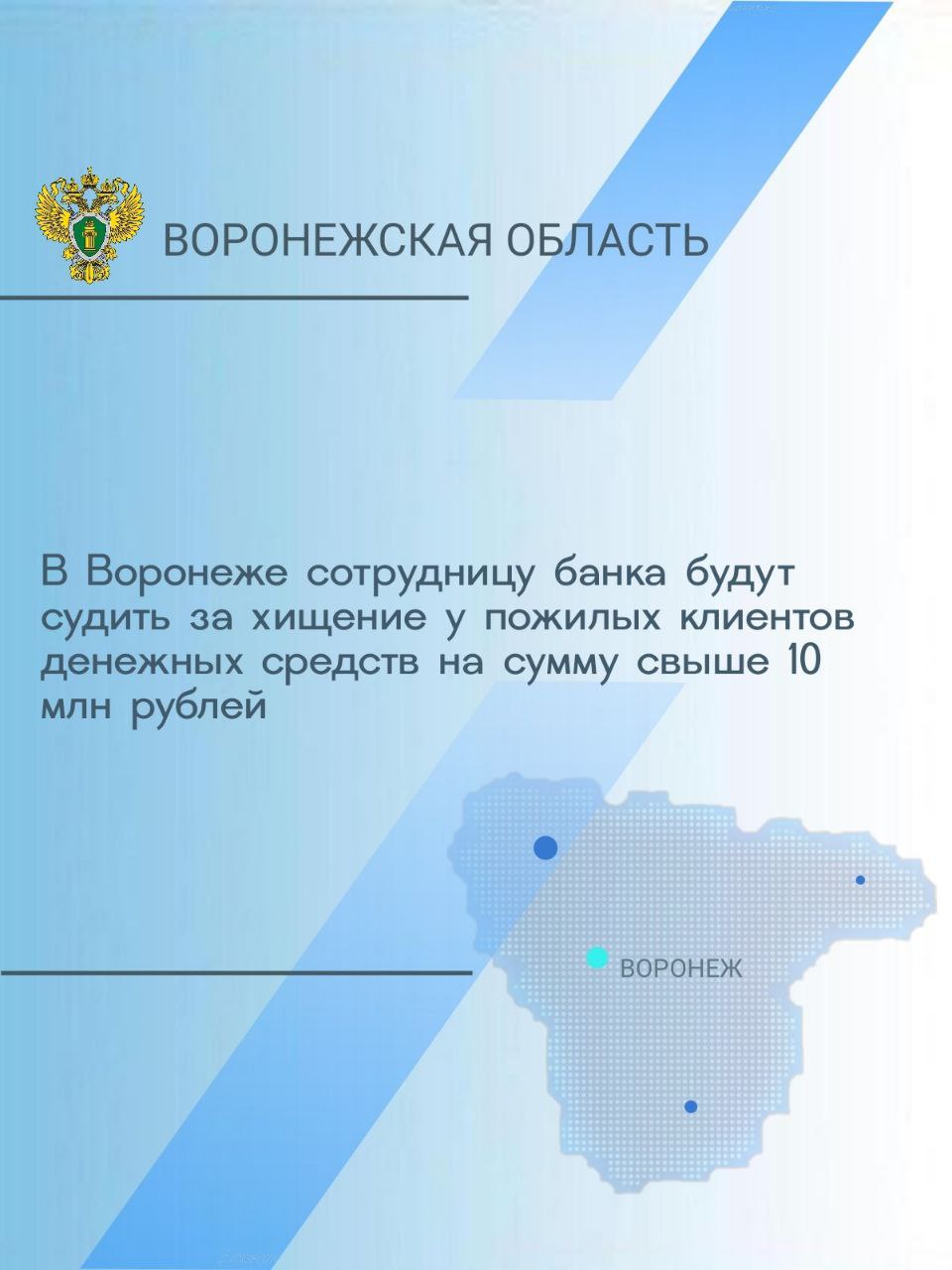 ВОРОНЕЖСКАЯ ОБЛАСТЬ

В Воронеже сотрудницу банка будут судить за хищение у пожилых клиентов денежных средств на сумму свыше 10 млн рублей

ВОРОНЕЖ